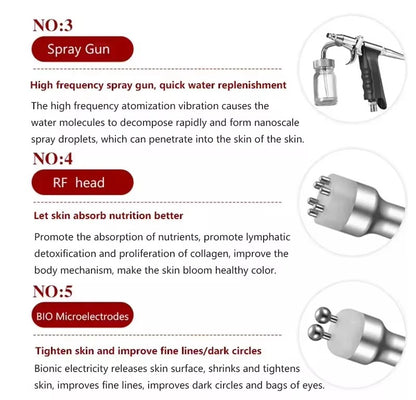 NO:3

Spray Gun

High frequency spray gun, quick water replenishment

The high frequency atomization vibration causes the water molecules to decompose rapidly and form nanoscale spray droplets, which can penetrate into the skin of the skin.

NO:4

RF head

Let skin absorb nutrition better

Promote the absorption of nutrients, promote lymphatic detoxification and proliferation of collagen, improve the body mechanism, make the skin bloom healthy color.

NO:5

BIO Microelectrodes

Tighten skin and improve fine lines/dark circles

Bionic electricity releases skin surface, shrinks and tightens skin, improves fine lines, improves dark circles and bags of eyes.